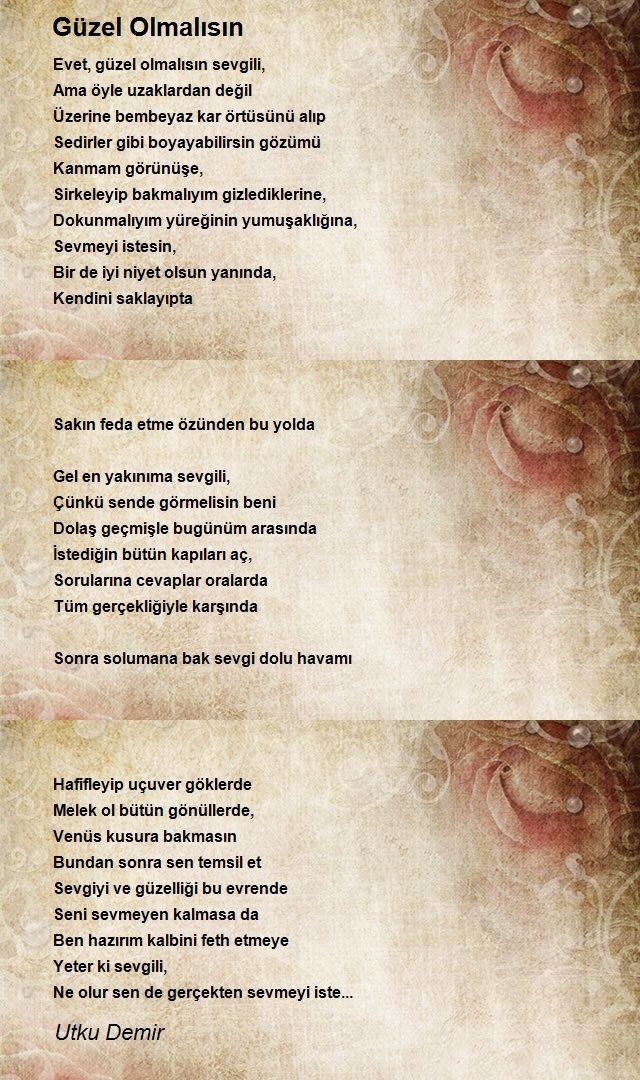 Güzel Olmalısın

Evet, güzel olmalısın sevgili,
Ama öyle uzaklardan değil
Üzerine bembeyaz kar örtüsünü alıp
Sedirler gibi boyayabilirsin gözümü
Kanmam görünüşe,
Sirkeleyip bakmalıyım gizlediklerine,
Dokunmalıyım yüreğinin yumuşaklığına,
Sevmeyi istesin,
Bir de iyi niyet olsun yanında,
Kendini saklayıpta

Sakın feda etme özünden bu yolda

Gel en yakınıma sevgili,
Çünkü sende görmelisin beni
Dolaş geçmişle bugünüm arasında
İstediğin bütün kapıları aç,
Sorularına cevaplar oralarda
Tüm gerçekliğiyle karşında

Sonra solumana bak sevgi dolu havamı

Hafifleyip uçuver göklerde
Melek ol bütün gönüllerde,
Venüs kusura bakmasın
Bundan sonra sen temsil et
Sevgiyi ve güzelliği bu evrende
Seni sevmeyen kalmasa da
Ben hazırım kalbini feth etmeye
Yeter ki sevgili,
Ne olur sen de gerçekten sevmeyi iste...

Utku Demir